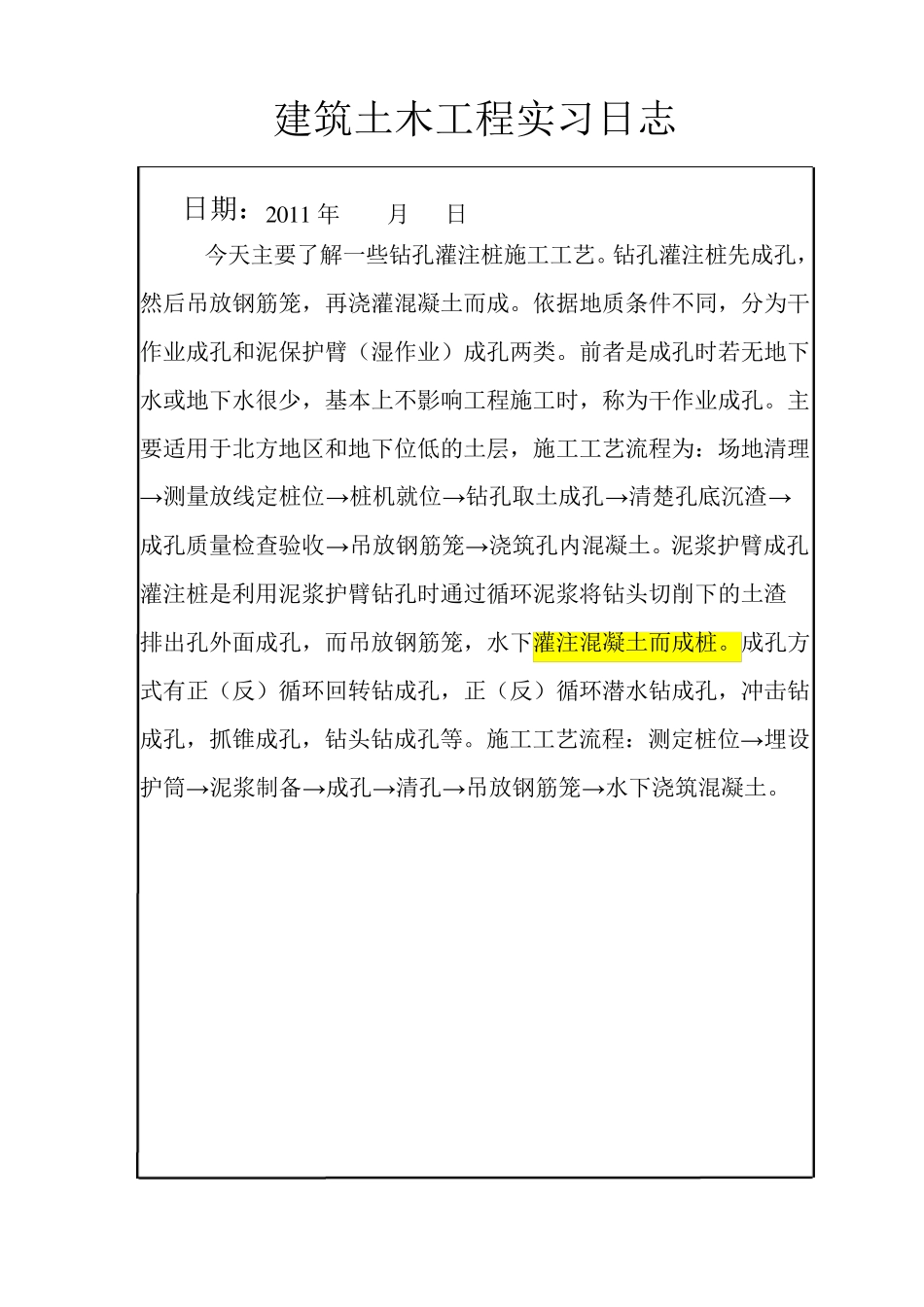 建筑土木工程实习日志

日期：2011 年　　月　　日

今天主要了解一些钻孔灌注桩施工工艺。钻孔灌注桩先成孔，然后吊放钢筋笼，再浇灌混凝土而成。依据地质条件不同，分为干作业成孔和泥保护臂（湿作业）成孔两类。前者是成孔时若无地下水或地下水很少，基本上不影响工程施工时，称为干作业成孔。主要适用于北方地区和地下位低的土层，施工工艺流程为：场地清理→测量放线定桩位→桩机就位→钻孔取土成孔→清楚孔底沉渣→成孔质量检查验收→吊放钢筋笼→浇筑孔内混凝土。泥浆护臂成孔灌注桩是利用泥浆护臂钻孔时通过循环泥浆将钻头切削下的土渣排出孔外面成孔，而吊放钢筋笼，水下灌注混凝土而成桩。成孔方式有正（反）循环回转钻成孔，正（反）循环潜水钻成孔，冲击钻成孔，抓锥成孔，钻头钻成孔等。施工工艺流程：测定桩位→埋设护筒→泥浆制备→成孔→清孔→吊放钢筋笼→水下浇筑混凝土。